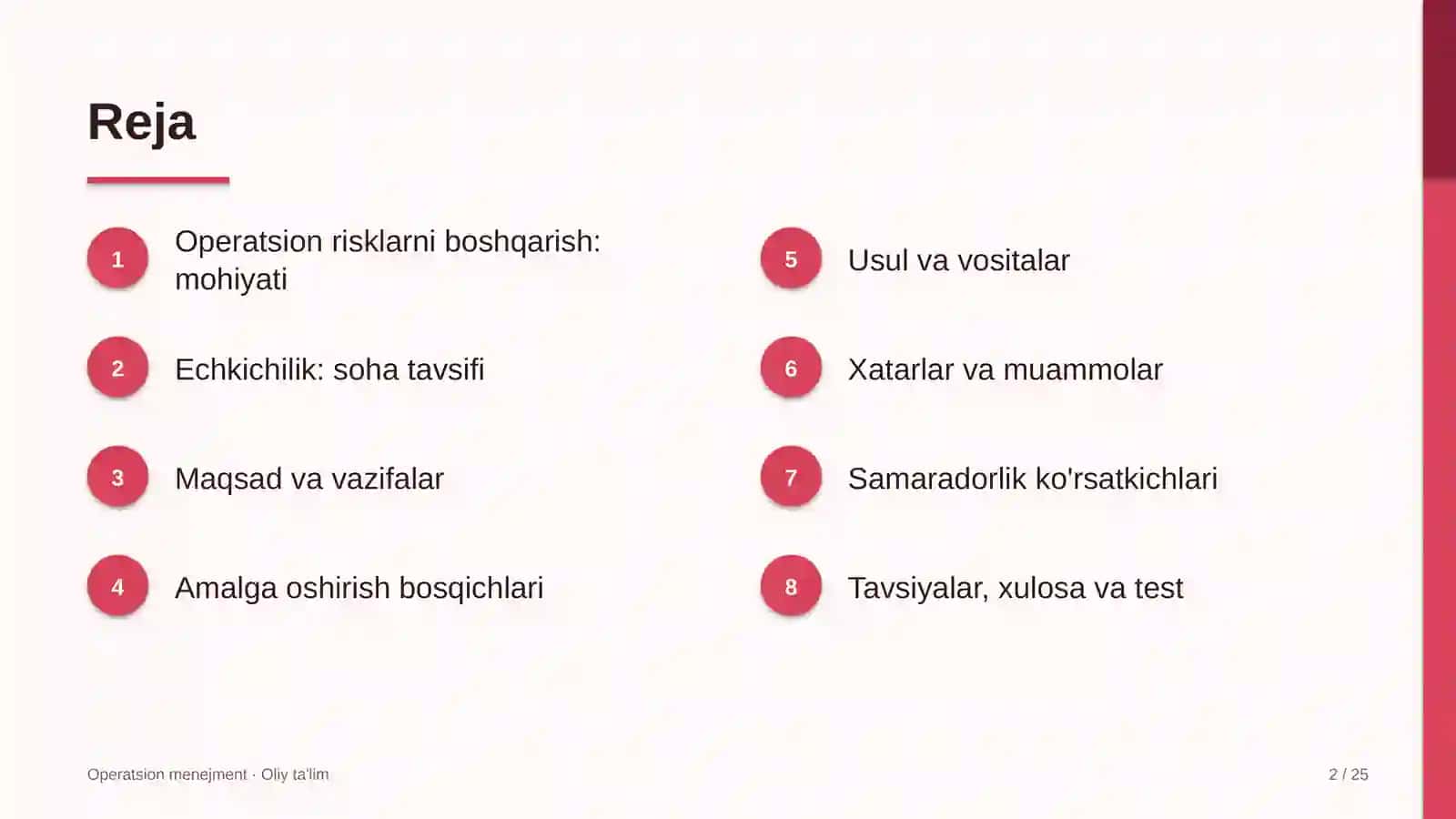 Reja

1 Operatsion risklarni boshqarish: mohiyati

2 Echkichilik: soha tavsifi

3 Maqsad va vazifalar

4 Amalga oshirish bosqichlari

5 Usul va vositalar

6 Xatarlar va muammolar

7 Samaradorlik ko'rsatkichlari

8 Tavsiyalar, xulosa va test

Operatsion menejment · Oliy ta'lim

2 / 25